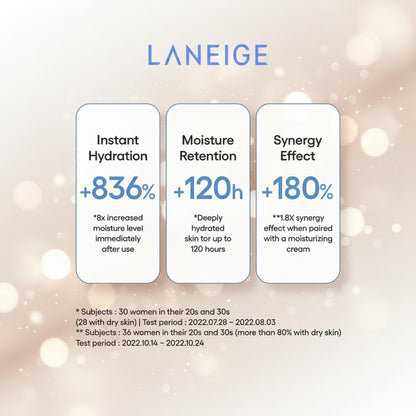 LANEIGE

Instant Hydration

+836%

*8x increased moisture level immediately after use

Moisture Retention

+120h

*Deeply hydrated skin tor up to 120 hours

Synergy Effect

+180%

**1.8X synergy effect when paired with a moisturizing cream

* Subjects : 30 women in their 20s and 30s (28 with dry skin) | Test period : 2022.07.28 ~ 2022.08.03
** Subjects : 36 women in their 20s and 30s (more than 80% with dry skin) Test period : 2022.10.14 ~ 2022.10.24